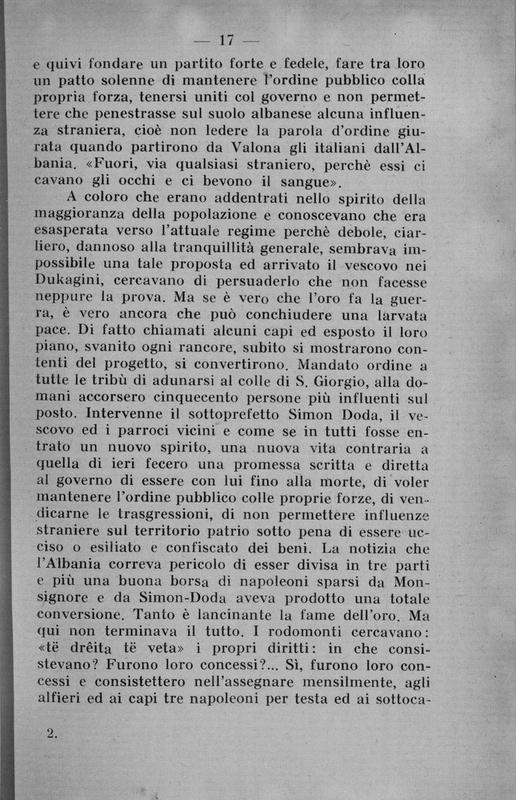 — 17 —

e quivi fondare un partito forte e fedele, fare tra loro un patto solenne di mantenere l'ordine pubblico colla propria forza, tenersi uniti col governo e non permettere che penestrasse sul suolo albanese alcuna influenza straniera, cioè non ledere la parola d'ordine giurata quando partirono da Valona gli italiani dall'Albania. «Fuori, via qualsiasi straniero, perchè essi ci cavano gli occhi e ci bevono il sangue».

A coloro che erano addentrati nello spirito della maggioranza della popolazione e conoscevano che era esasperata verso l'attuale regime perchè debole, ciarliero, dannoso alla tranquillità generale, sembrava impossibile una tale proposta ed arrivato il vescovo nei Dukagini, cercavano di persuaderlo che non facesse neppure la prova. Ma se è vero che l'oro fa la guerra, è vero ancora che può conchiudere una larvata pace. Di fatto chiamati alcuni capi ed esposto il loro piano, svanito ogni rancore, subito si mostrarono contenti del progetto, si convertirono. Mandato ordine a tutte le tribù di adunarsi al colle di S. Giorgio, alla domani accorsero cinquecento persone più influenti sul posto. Intervenne il sottoprefetto Simon Doda, il vescovo ed i parroci vicini e come se in tutti fosse entrato un nuovo spirito, una nuova vita contraria a quella di ieri fecero una promessa scritta e diretta al governo di essere con lui fino alla morte, di voler mantenere l'ordine pubblico colle proprie forze, di vendicarne le trasgressioni, di non permettere influenze straniere sul territorio patrio sotto pena di essere ucciso o esiliato e confiscato dei beni. La notizia che l'Albania correva pericolo di esser divisa in tre parti e più una buona borsa di napoleoni sparsi da Monsignore e da Simon-Doda aveva prodotto una totale conversione. Tanto è lancinante la fame dell'oro. Ma qui non terminava il tutto. I rodomonti cercavano: «të drêita të veta» i propri diritti: in che consistevano? Furono loro concessi?... Sì, furono loro concessi e consistettero nell'assegnare mensilmente, agli alfieri ed ai capi tre napoleoni per testa ed ai sottoca-

2.